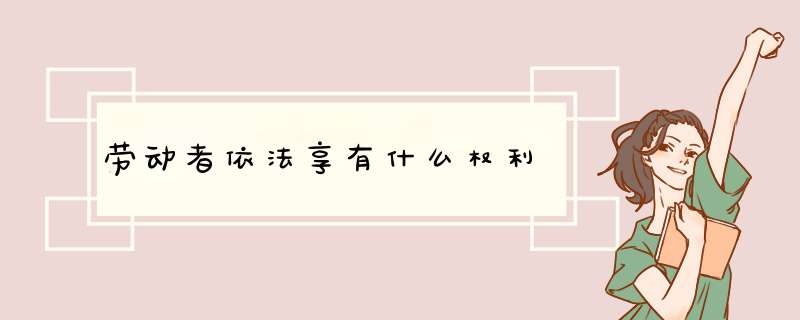 劳动者依法享有什么权利